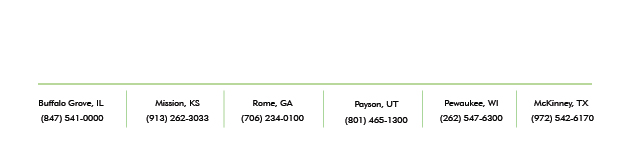 Buffalo Grove, IL
(847) 541-0000

Mission, KS
(913) 262-3033

Rome, GA
(706) 234-0100

Payson, UT
(801) 465-1300

Pewaukee, WI
(262) 547-6300

McKinney, TX
(972) 542-6170